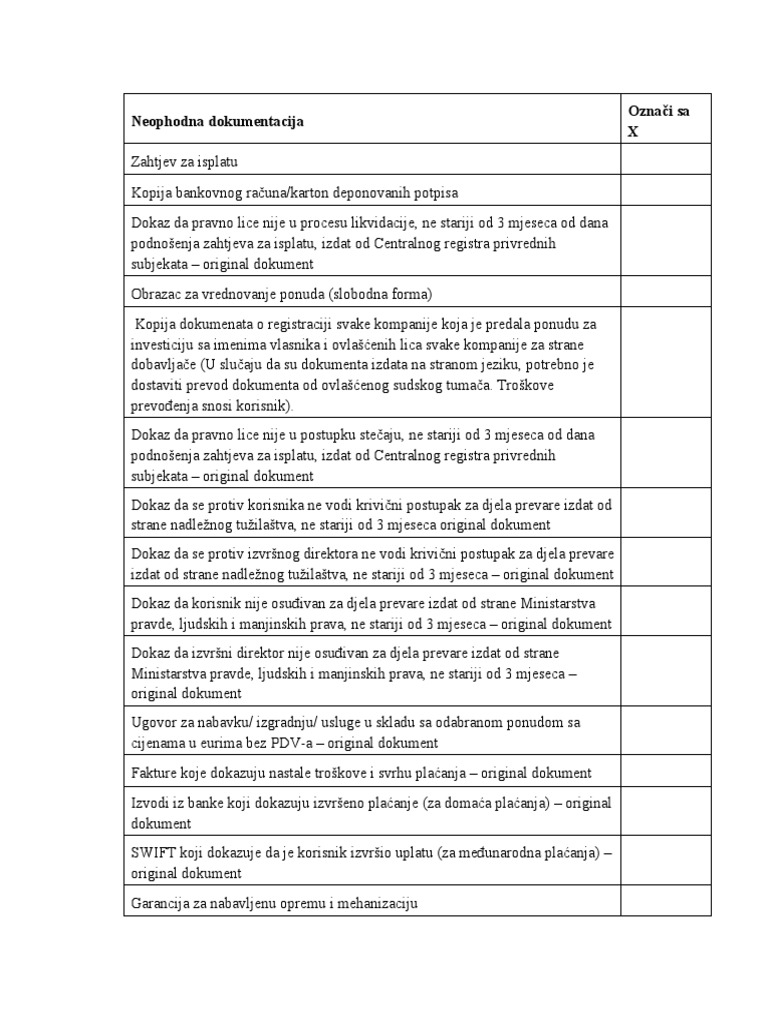 | Neophodna dokumentacija | Označi sa X |
|---|---|
| Zahtjev za isplatu | |
| Kopija bankovnog računa/karton deponovanih potpisa | |
| Dokaz da pravno lice nije u procesu likvidacije, ne stariji od 3 mjeseca od dana podnošenja zahtjeva za isplatu, izdat od Centralnog registra privrednih subjekata – original dokument | |
| Obrazac za vrednovanje ponuda (slobodna forma) | |
| Kopija dokumenata o registraciji svake kompanije koja je predala ponudu za investiciju sa imenima vlasnika i ovlašćenih lica svake kompanije za strane dobavljače (U slučaju da su dokumenta izdata na stranom jeziku, potrebno je dostaviti prevod dokumenta od ovlašćenog sudskog tumača. Troškove prevođenja snosi korisnik). | |
| Dokaz da pravno lice nije u postupku stečaju, ne stariji od 3 mjeseca od dana podnošenja zahtjeva za isplatu, izdat od Centralnog registra privrednih subjekata – original dokument | |
| Dokaz da se protiv korisnika ne vodi krivični postupak za djela prevare izdat od strane nadležnog tužilaštva, ne stariji od 3 mjeseca original dokument | |
| Dokaz da se protiv izvršnog direktora ne vodi krivični postupak za djela prevare izdat od strane nadležnog tužilaštva, ne stariji od 3 mjeseca – original dokument | |
| Dokaz da korisnik nije osuđivan za djela prevare izdat od strane Ministarstva pravde, ljudskih i manjinskih prava, ne stariji od 3 mjeseca – original dokument | |
| Dokaz da izvršni direktor nije osuđivan za djela prevare izdat od strane Ministarstva pravde, ljudskih i manjinskih prava, ne stariji od 3 mjeseca – original dokument | |
| Ugovor za nabavku/ izgradnju/ usluge u skladu sa odabranom ponudom sa cijenama u eurima bez PDV-a – original dokument | |
| Fakture koje dokazuju nastale troškove i svrhu plaćanja – original dokument | |
| Izvodi iz banke koji dokazuju izvršeno plaćanje (za domaća plaćanja) – original dokument | |
| SWIFT koji dokazuje da je korisnik izvršio uplatu (za međunarodna plaćanja) – original dokument | |
| Garancija za nabavljenu opremu i mehanizaciju | |